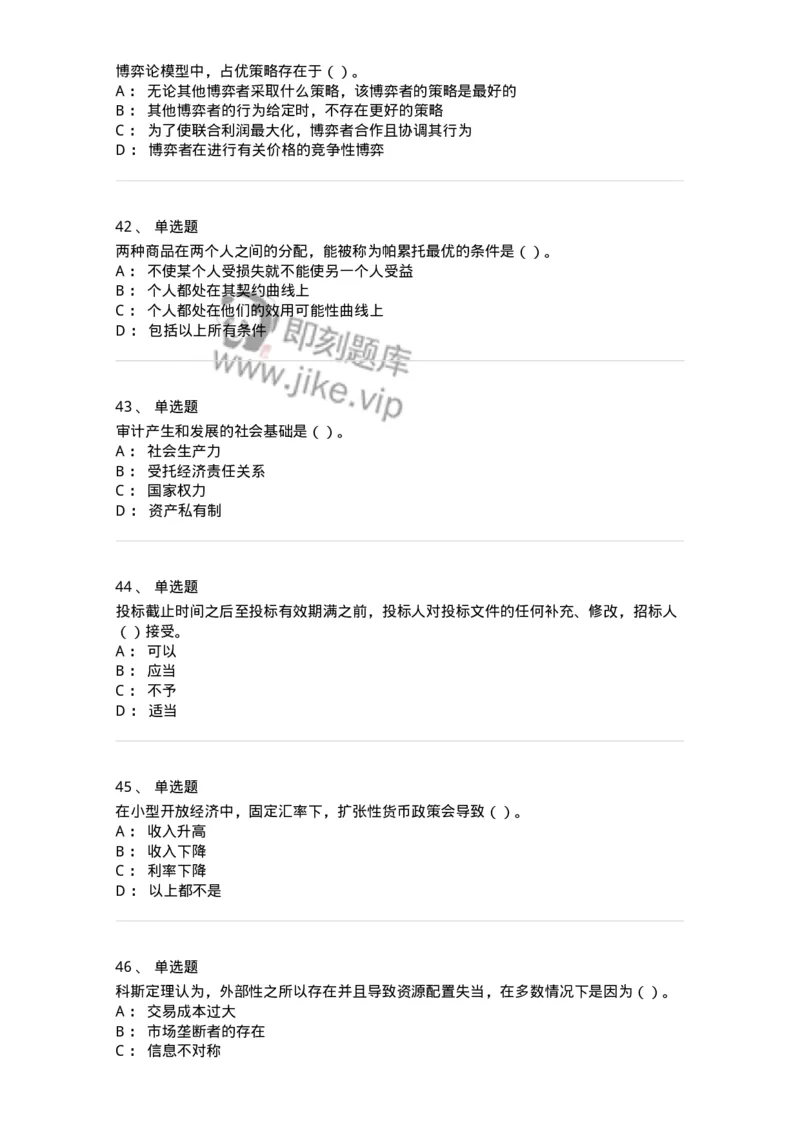 博弈论模型中，占优策略存在于（ ）。
A： 无论其他博弈者采取什么策略，该博弈者的策略是最好的
B： 其他博弈者的行为给定时，不存在更好的策略
C： 为了使联合利润最大化，博弈者合作且协调其行为
D： 博弈者在进行有关价格的竞争性博弈

42、 单选题
两种商品在两个人之间的分配，能被称为帕累托最优的条件是（ ）。
A： 不使某个人受损失就不能使另一个人受益
B： 个人都处在其契约曲线上
C： 个人都处在他们的效用可能性曲线上
D： 包括以上所有条件

即刻题库
www.jike.vip

43、 单选题
审计产生和发展的社会基础是（ ）。
A： 社会生产力
B： 受托经济责任关系
C： 国家权力
D： 资产私有制

44、 单选题
投标截止时间之后至投标有效期满之前，投标人对投标文件的任何补充、修改，招标人（ ）接受。
A： 可以
B： 应当
C： 不予
D： 适当

45、 单选题
在小型开放经济中，固定汇率下，扩张性货币政策会导致（ ）。
A： 收入升高
B： 收入下降
C： 利率下降
D： 以上都不是

46、 单选题
科斯定理认为，外部性之所以存在并且导致资源配置失当，在多数情况下是因为（ ）。
A： 交易成本过大
B： 市场垄断者的存在
C： 信息不对称